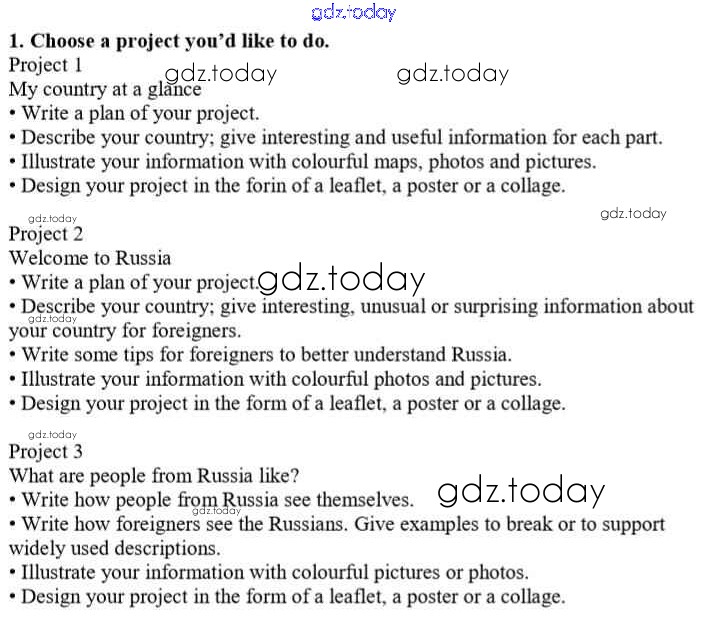 1. Choose a project you'd like to do.

Project 1

My country at a glance

• Write a plan of your project.

• Describe your country; give interesting and useful information for each part.

• Illustrate your information with colourful maps, photos and pictures.

• Design your project in the forin of a leaflet, a poster or a collage.

Project 2

Welcome to Russia

• Write a plan of your project.

• Describe your country; give interesting, unusual or surprising information about your country for foreigners.

• Write some tips for foreigners to better understand Russia.

• Illustrate your information with colourful photos and pictures.

• Design your project in the form of a leaflet, a poster or a collage.

Project 3

What are people from Russia like?

• Write how people from Russia see themselves.

• Write how foreigners see the Russians. Give examples to break or to support widely used descriptions.

• Illustrate your information with colourful pictures or photos.

• Design your project in the form of a leaflet, a poster or a collage.

gdz.today